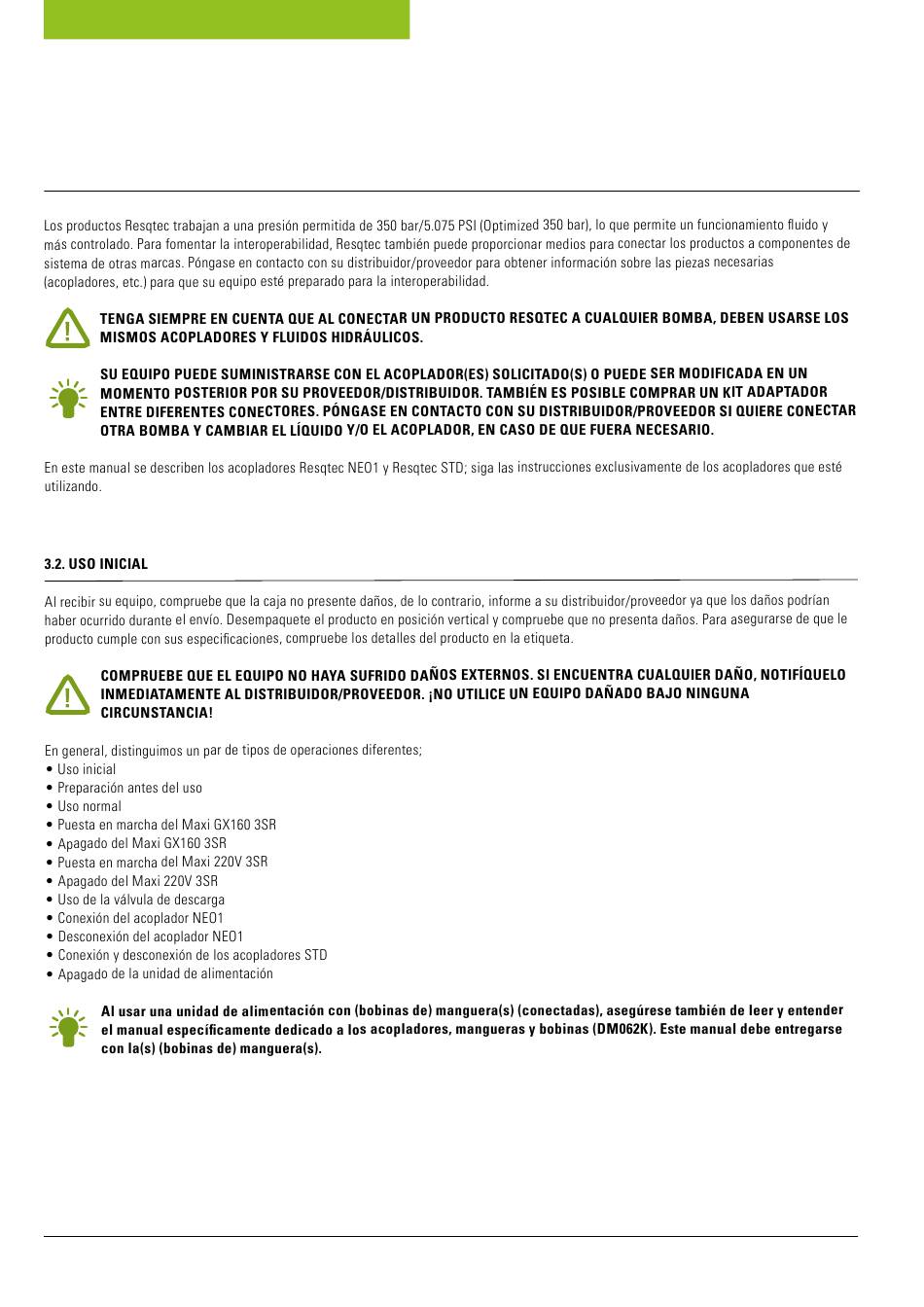 Los productos Resqtec trabajan a una presión permitida de 350 bar/5.075 PSI (Optimized 350 bar), lo que permite un funcionamiento fluido y más controlado. Para fomentar la interoperabilidad, Resqtec también puede proporcionar medios para conectar los productos a componentes de sistema de otras marcas. Póngase en contacto con su distribuidor/proveedor para obtener información sobre las piezas necesarias (acopladores, etc.) para que su equipo esté preparado para la interoperabilidad.

TENGA SIEMPRE EN CUENTA QUE AL CONECTAR UN PRODUCTO RESQTEC A CUALQUIER BOMBA, DEBEN USARSE LOS MISMOS ACOPLADORES Y FLUIDOS HIDRÁULICOS.

SU EQUIPO PUEDE SUMINISTRARSE CON EL ACOPLADOR(ES) SOLICITADO(S) O PUEDE SER MODIFICADA EN UN MOMENTO POSTERIOR POR SU PROVEEDOR/DISTRIBUIDOR. TAMBIÉN ES POSIBLE COMPRAR UN KIT ADAPTADOR ENTRE DIFERENTES CONECTORES. PÓNGASE EN CONTACTO CON SU DISTRIBUIDOR/PROVEEDOR SI QUIERE CONECTAR OTRA BOMBA Y CAMBIAR EL LÍQUIDO Y/O EL ACOPLADOR, EN CASO DE QUE FUERA NECESARIO.

En este manual se describen los acopladores Resqtec NEO1 y Resqtec STD; siga las instrucciones exclusivamente de los acopladores que esté utilizando.

3.2. USO INICIAL

Al recibir su equipo, compruebe que la caja no presente daños, de lo contrario, informe a su distribuidor/proveedor ya que los daños podrían haber ocurrido durante el envío. Desempaquete el producto en posición vertical y compruebe que no presenta daños. Para asegurarse de que le producto cumple con sus especificaciones, compruebe los detalles del producto en la etiqueta.

COMPRUEBE QUE EL EQUIPO NO HAYA SUFRIDO DAÑOS EXTERNOS. SI ENCUENTRA CUALQUIER DAÑO, NOTIFÍQUELO INMEDIATAMENTE AL DISTRIBUIDOR/PROVEEDOR. ¡NO UTILICE UN EQUIPO DAÑADO BAJO NINGUNA CIRCUNSTANCIA!

En general, distinguimos un par de tipos de operaciones diferentes;
• Uso inicial
• Preparación antes del uso
• Uso normal
• Puesta en marcha del Maxi GX160 3SR
• Apagado del Maxi GX160 3SR
• Puesta en marcha del Maxi 220V 3SR
• Apagado del Maxi 220V 3SR
• Uso de la válvula de descarga
• Conexión del acoplador NEO1
• Desconexión del acoplador NEO1
• Conexión y desconexión de los acopladores STD
• Apagado de la unidad de alimentación

Al usar una unidad de alimentación con (bobinas de) manguera(s) (conectadas), asegúrese también de leer y entender el manual específicamente dedicado a los acopladores, mangueras y bobinas (DM062K). Este manual debe entregarse con la(s) (bobinas de) manguera(s).